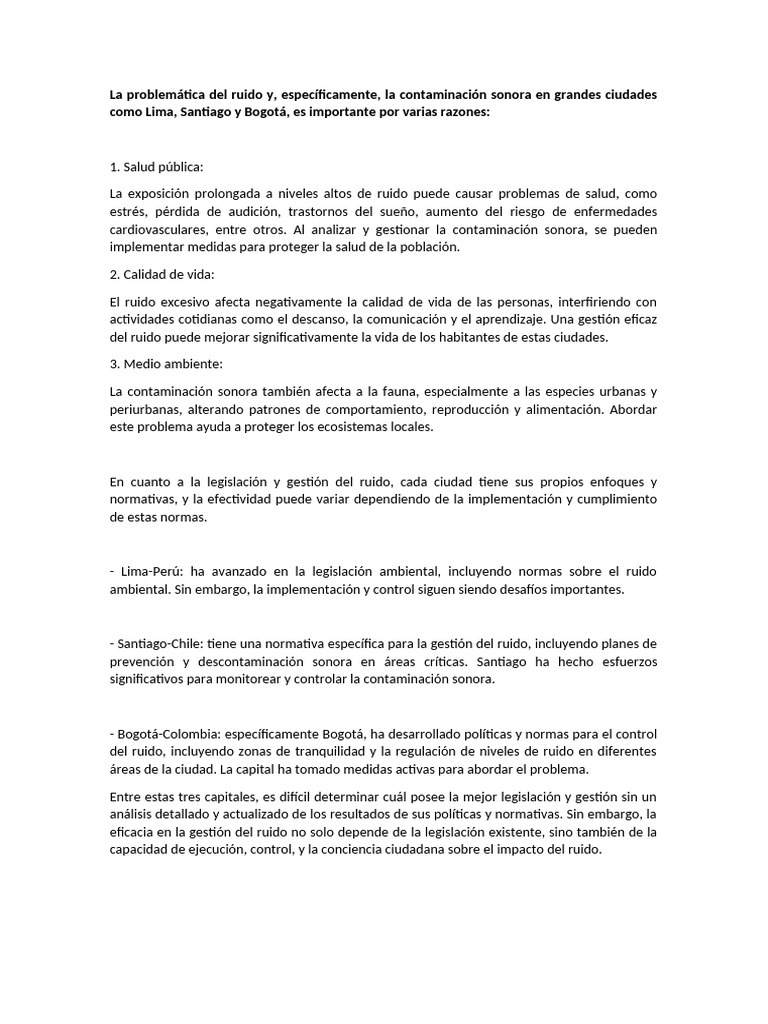 La problemática del ruido y, específicamente, la contaminación sonora en grandes ciudades como Lima, Santiago y Bogotá, es importante por varias razones:

1. Salud pública:

La exposición prolongada a niveles altos de ruido puede causar problemas de salud, como estrés, pérdida de audición, trastornos del sueño, aumento del riesgo de enfermedades cardiovasculares, entre otros. Al analizar y gestionar la contaminación sonora, se pueden implementar medidas para proteger la salud de la población.

2. Calidad de vida:

El ruido excesivo afecta negativamente la calidad de vida de las personas, interfiriendo con actividades cotidianas como el descanso, la comunicación y el aprendizaje. Una gestión eficaz del ruido puede mejorar significativamente la vida de los habitantes de estas ciudades.

3. Medio ambiente:

La contaminación sonora también afecta a la fauna, especialmente a las especies urbanas y periurbanas, alterando patrones de comportamiento, reproducción y alimentación. Abordar este problema ayuda a proteger los ecosistemas locales.

En cuanto a la legislación y gestión del ruido, cada ciudad tiene sus propios enfoques y normativas, y la efectividad puede variar dependiendo de la implementación y cumplimiento de estas normas.

- Lima-Perú: ha avanzado en la legislación ambiental, incluyendo normas sobre el ruido ambiental. Sin embargo, la implementación y control siguen siendo desafíos importantes.

- Santiago-Chile: tiene una normativa específica para la gestión del ruido, incluyendo planes de prevención y descontaminación sonora en áreas críticas. Santiago ha hecho esfuerzos significativos para monitorear y controlar la contaminación sonora.

- Bogotá-Colombia: específicamente Bogotá, ha desarrollado políticas y normas para el control del ruido, incluyendo zonas de tranquilidad y la regulación de niveles de ruido en diferentes áreas de la ciudad. La capital ha tomado medidas activas para abordar el problema.

Entre estas tres capitales, es difícil determinar cuál posee la mejor legislación y gestión sin un análisis detallado y actualizado de los resultados de sus políticas y normativas. Sin embargo, la eficacia en la gestión del ruido no solo depende de la legislación existente, sino también de la capacidad de ejecución, control, y la conciencia ciudadana sobre el impacto del ruido.